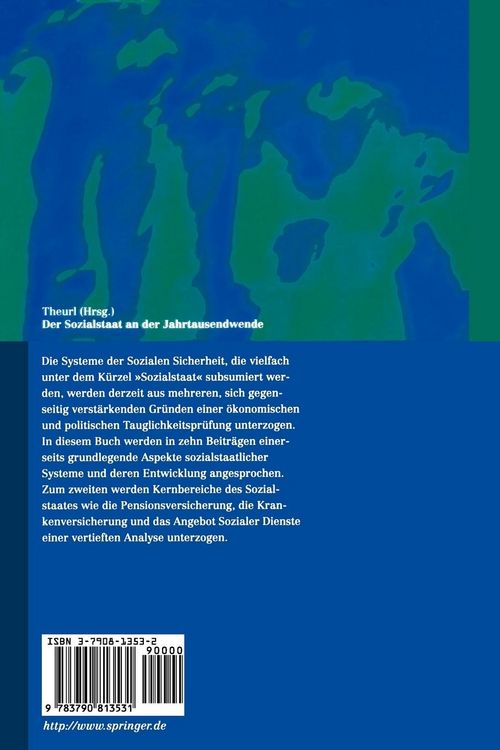 Theurl (Hrsg.)
Der Sozialstaat an der Jahrtausendwende

Die Systeme der Sozialen Sicherheit, die vielfach unter dem Kürzel »Sozialstaat« subsumiert werden, werden derzeit aus mehreren, sich gegenseitig verstärkenden Gründen einer ökonomischen und politischen Tauglichkeitsprüfung unterzogen. In diesem Buch werden in zehn Beiträgen einerseits grundlegende Aspekte sozialstaatlicher Systeme und deren Entwicklung angesprochen. Zum zweiten werden Kernbereiche des Sozialstaates wie die Pensionsversicherung, die Krankenversicherung und das Angebot Sozialer Dienste einer vertieften Analyse unterzogen.

ISBN 3-7908-1353-2
90000
9 783790 813531

http://www.springer.de